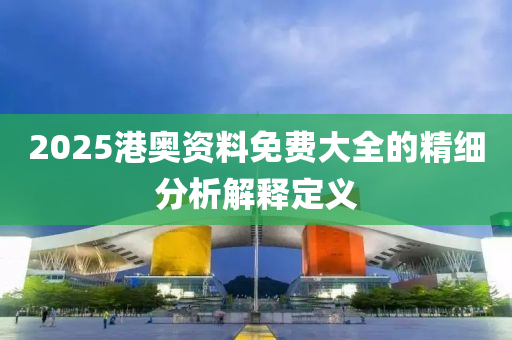 2025港奥资料免费大全的精细分析解释定义